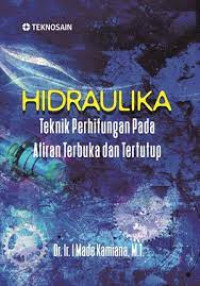 TEKNOSAIN

HIDRAULIKA

Teknik Perhitungan Pada Aliran Terbuka dan Tertutup

Dr. Ir. I Made Kamiana, M.T.